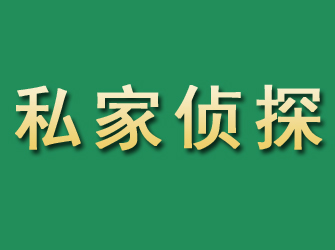 私家侦探